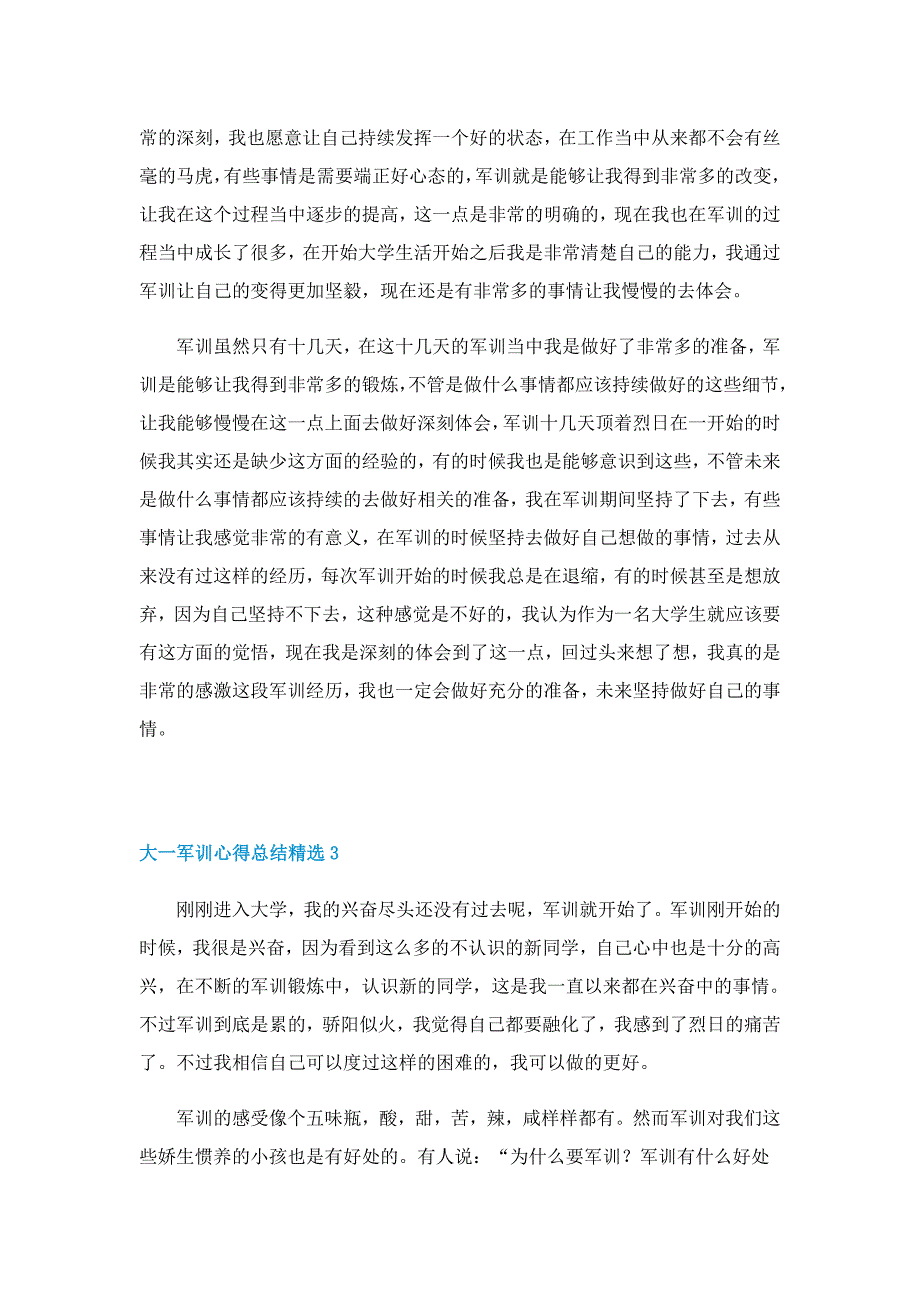 常的深刻，我也愿意让自己持续发挥一个好的状态，在工作当中从来都不会有丝毫的马虎，有些事情是需要端正好心态的，军训就是能够让我得到非常多的改变，让我在这个过程当中逐步的提高，这一点是非常的明确的，现在我也在军训的过程当中成长了很多，在开始大学生活开始之后我是非常清楚自己的能力，我通过军训让自己的变得更加坚毅，现在还是有非常多的事情让我慢慢的去体会。

军训虽然只有十几天，在这十几天的军训当中我是做好了非常多的准备，军训是能够让我得到非常多的锻炼，不管是做什么事情都应该持续做好的这些细节，让我能够慢慢在这一点上面去做好深刻体会，军训十几天顶着烈日在一开始的时候我其实还是缺少这方面的经验的，有的时候我也是能够意识到这些，不管未来是做什么事情都应该持续的去做好相关的准备，我在军训期间坚持了下去，有些事情让我感觉非常的有意义，在军训的时候坚持去做好自己想做的事情，过去从来没有过这样的经历，每次军训开始的时候我总是在退缩，有的时候甚至是想放弃，因为自己坚持不下去，这种感觉是不好的，我认为作为一名大学生就应该要有这方面的觉悟，现在我是深刻的体会到了这一点，回过头来想了想，我真的是非常的感激这段军训经历，我也一定会做好充分的准备，未来坚持做好自己的事情。

大一军训心得总结精选 3

刚刚进入大学，我的兴奋尽头还没有过去呢，军训就开始了。军训刚开始的时候，我很是兴奋，因为看到这么多的不认识的新同学，自己心中也是十分的高兴，在不断的军训锻炼中，认识新的同学，这是我一直以来都在兴奋中的事情。不过军训到底是累的，骄阳似火，我觉得自己都要融化了，我感到了烈日的痛苦了。不过我相信自己可以度过这样的困难的，我可以做的更好。

军训的感受像个五味瓶，酸，甜，苦，辣，咸样样都有。然而军训对我们这些娇生惯养的小孩也是有好处的。有人说：“为什么要军训？军训有什么好处